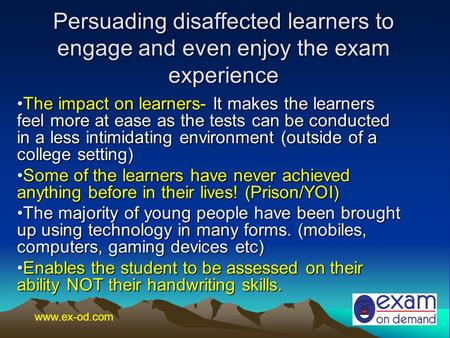 Persuading disaffected learners to engage and even enjoy the exam experience

•The impact on learners- It makes the learners feel more at ease as the tests can be conducted in a less intimidating environment (outside of a college setting)

•Some of the learners have never achieved anything before in their lives! (Prison/YOI)

•The majority of young people have been brought up using technology in many forms. (mobiles, computers, gaming devices etc)

•Enables the student to be assessed on their ability NOT their handwriting skills.

www.ex-od.com

exam on demand